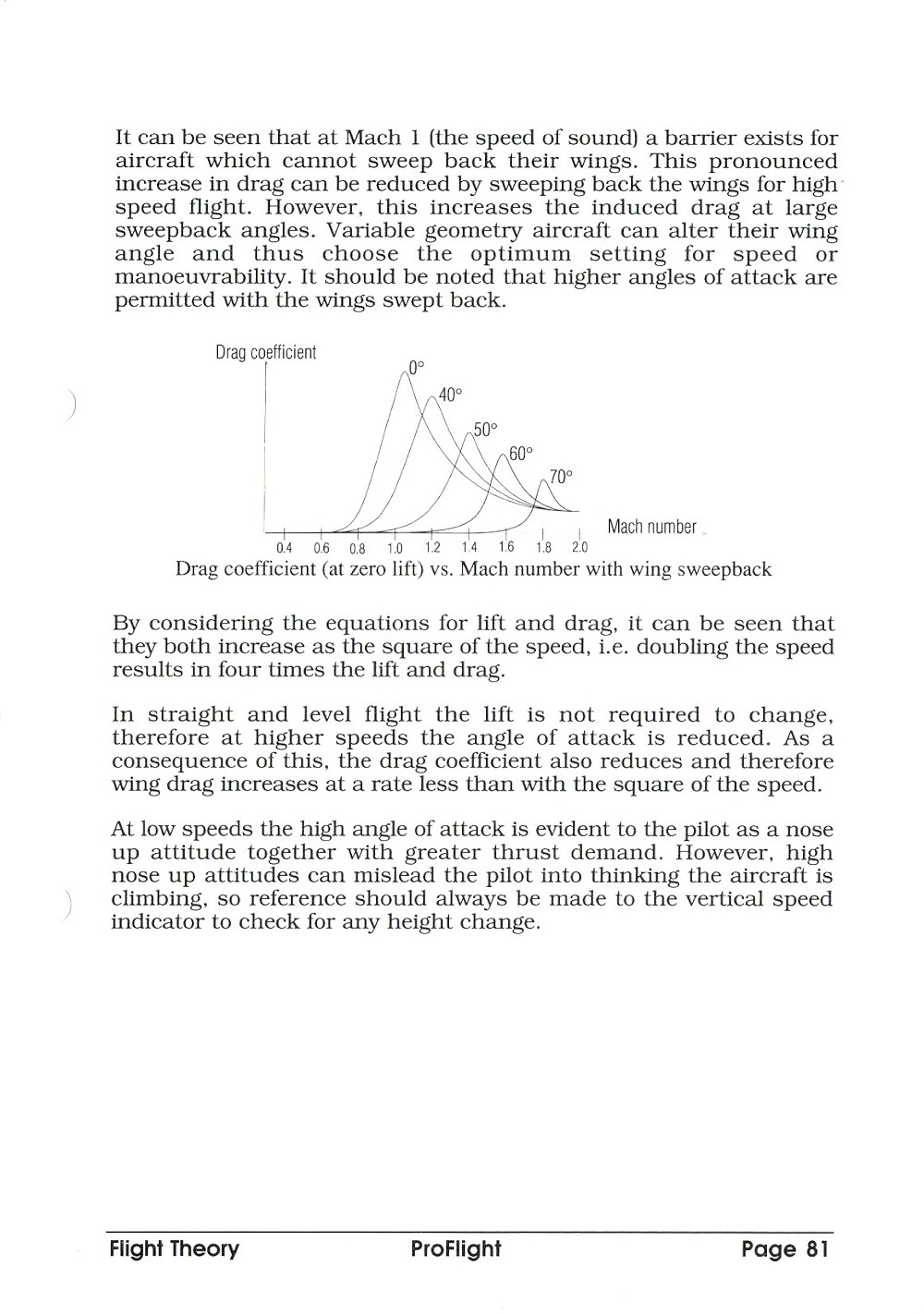 It can be seen that at Mach 1 (the speed of sound) a barrier exists for aircraft which cannot sweep back their wings. This pronounced increase in drag can be reduced by sweeping back the wings for high speed flight. However, this increases the induced drag at large sweepback angles. Variable geometry aircraft can alter their wing angle and thus choose the optimum setting for speed or manoeuvrability. It should be noted that higher angles of attack are permitted with the wings swept back.

Drag coefficient

0°

40°

50°

60°

70°

Mach number

0.4 0.6 0.8 1.0 1.2 1.4 1.6 1.8 2.0

Drag coefficient (at zero lift) vs. Mach number with wing sweepback

By considering the equations for lift and drag, it can be seen that they both increase as the square of the speed, i.e. doubling the speed results in four times the lift and drag.

In straight and level flight the lift is not required to change, therefore at higher speeds the angle of attack is reduced. As a consequence of this, the drag coefficient also reduces and therefore wing drag increases at a rate less than with the square of the speed.

At low speeds the high angle of attack is evident to the pilot as a nose up attitude together with greater thrust demand. However, high nose up attitudes can mislead the pilot into thinking the aircraft is climbing, so reference should always be made to the vertical speed indicator to check for any height change.

Flight Theory ProFlight Page 81